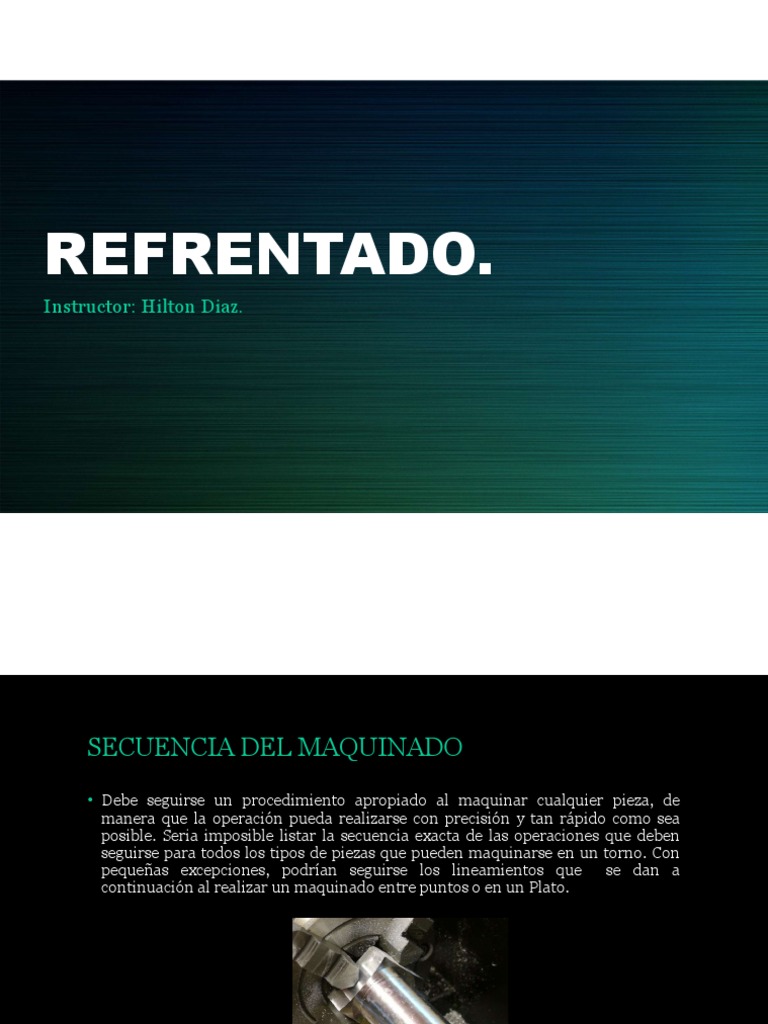 REFRENTADO.

Instructor: Hilton Diaz.

SECUENCIA DEL MAQUINADO

• Debe seguirse un procedimiento apropiado al maquinar cualquier pieza, de manera que la operación pueda realizarse con precisión y tan rápido como sea posible. Seria imposible listar la secuencia exacta de las operaciones que deben seguirse para todos los tipos de piezas que pueden maquinarse en un torno. Con pequeñas excepciones, podrían seguirse los lineamientos que se dan a continuación al realizar un maquinado entre puntos o en un Plato.